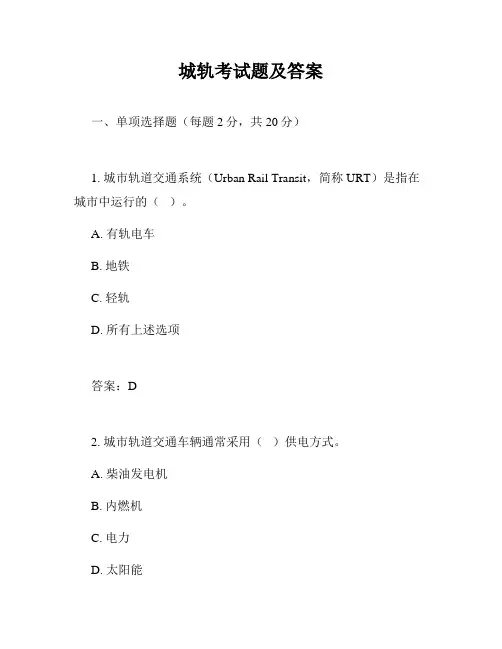 城轨考试题及答案

一、单项选择题（每题 2 分，共 20 分）

1. 城市轨道交通系统（Urban Rail Transit，简称 URT）是指在城市中运行的（ ）。

A. 有轨电车

B. 地铁

C. 轻轨

D. 所有上述选项

答案：D

2. 城市轨道交通车辆通常采用（ ）供电方式。

A. 柴油发电机

B. 内燃机

C. 电力

D. 太阳能